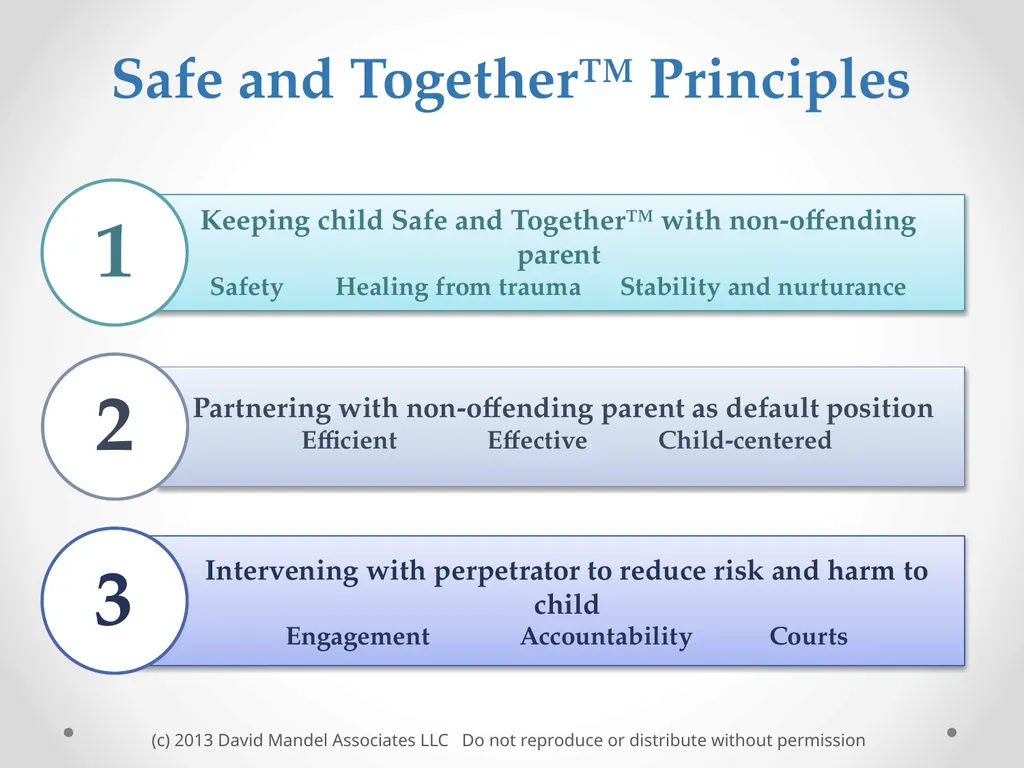 Safe and Together™ Principles

1

Keeping child Safe and Together™ with non-offending parent

Safety Healing from trauma Stability and nurturance

2

Partnering with non-offending parent as default position

Efficient Effective Child-centered

3

Intervening with perpetrator to reduce risk and harm to child

Engagement Accountability Courts

(c) 2013 David Mandel Associates LLC Do not reproduce or distribute without permission